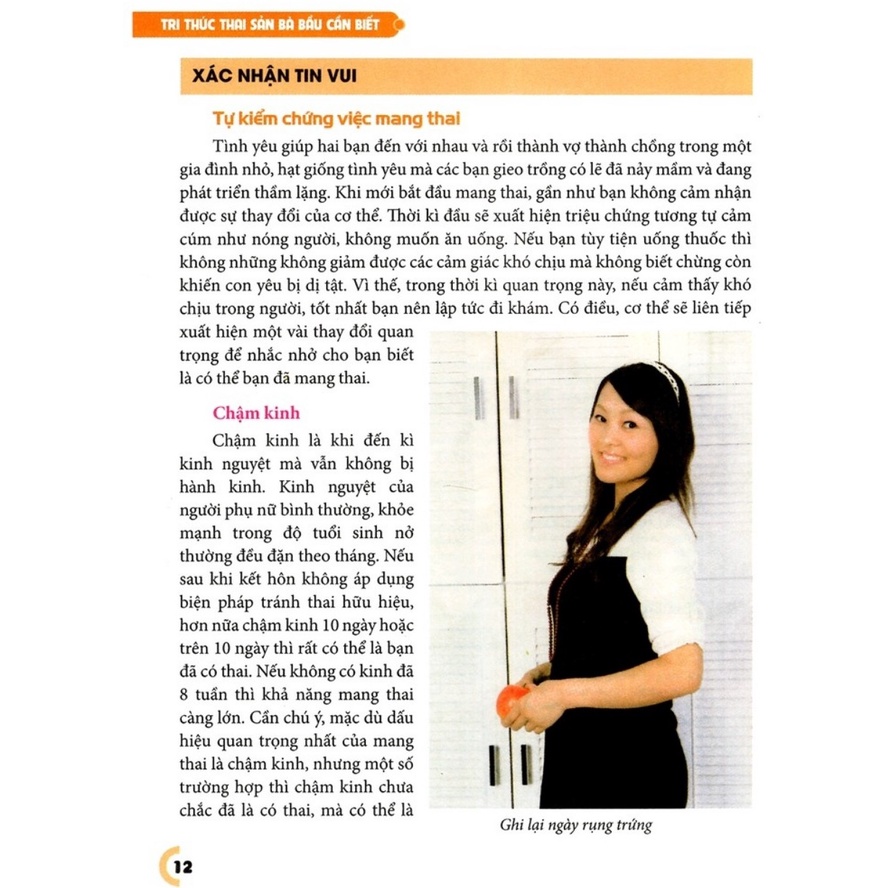 TRI THỨC THAI SẢN BÀ BẦU CẦN BIẾT

XÁC NHẬN TIN VUI

Tự kiểm chứng việc mang thai

Tình yêu giúp hai bạn đến với nhau và rồi thành vợ thành chồng trong một gia đình nhỏ, hạt giống tình yêu mà các bạn gieo trồng có lẽ đã nảy mầm và đang phát triển thầm lặng. Khi mới bắt đầu mang thai, gần như bạn không cảm nhận được sự thay đổi của cơ thể. Thời kì đầu sẽ xuất hiện triệu chứng tương tự cảm cúm như nóng người, không muốn ăn uống. Nếu bạn tùy tiện uống thuốc thì không những không giảm được các cảm giác khó chịu mà không biết chừng còn khiến con yêu bị dị tật. Vì thế, trong thời kì quan trọng này, nếu cảm thấy khó chịu trong người, tốt nhất bạn nên lập tức đi khám. Có điều, cơ thể sẽ liên tiếp xuất hiện một vài thay đổi quan trọng để nhắc nhở cho bạn biết là có thể bạn đã mang thai.

Chậm kinh

Chậm kinh là khi đến kì kinh nguyệt mà vẫn không bị hành kinh. Kinh nguyệt của người phụ nữ bình thường, khỏe mạnh trong độ tuổi sinh nở thường đều đặn theo tháng. Nếu sau khi kết hôn không áp dụng biện pháp tránh thai hữu hiệu, hơn nữa chậm kinh 10 ngày hoặc trên 10 ngày thì rất có thể là bạn đã có thai. Nếu không có kinh đã 8 tuần thì khả năng mang thai càng lớn. Cần chú ý, mặc dù dấu hiệu quan trọng nhất của mang thai là chậm kinh, nhưng một số trường hợp thì chậm kinh chưa chắc đã là có thai, mà có thể là

Ghi lại ngày rụng trứng

12